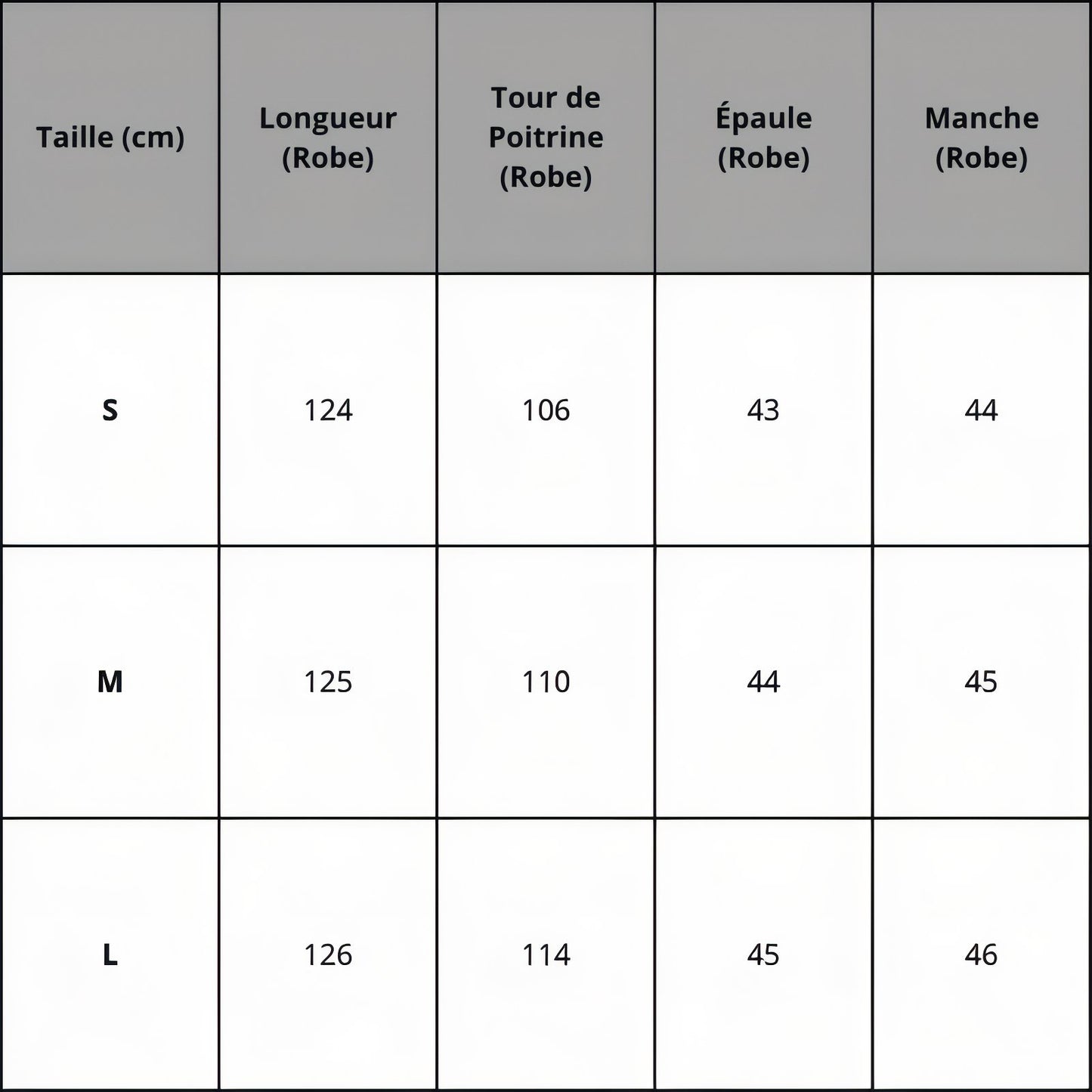 | Taille (cm) | Longueur (Robe) | Tour de Poitrine (Robe) | Épaule (Robe) | Manche (Robe) |
|---|---|---|---|---|
| S | 124 | 106 | 43 | 44 |
| M | 125 | 110 | 44 | 45 |
| L | 126 | 114 | 45 | 46 |